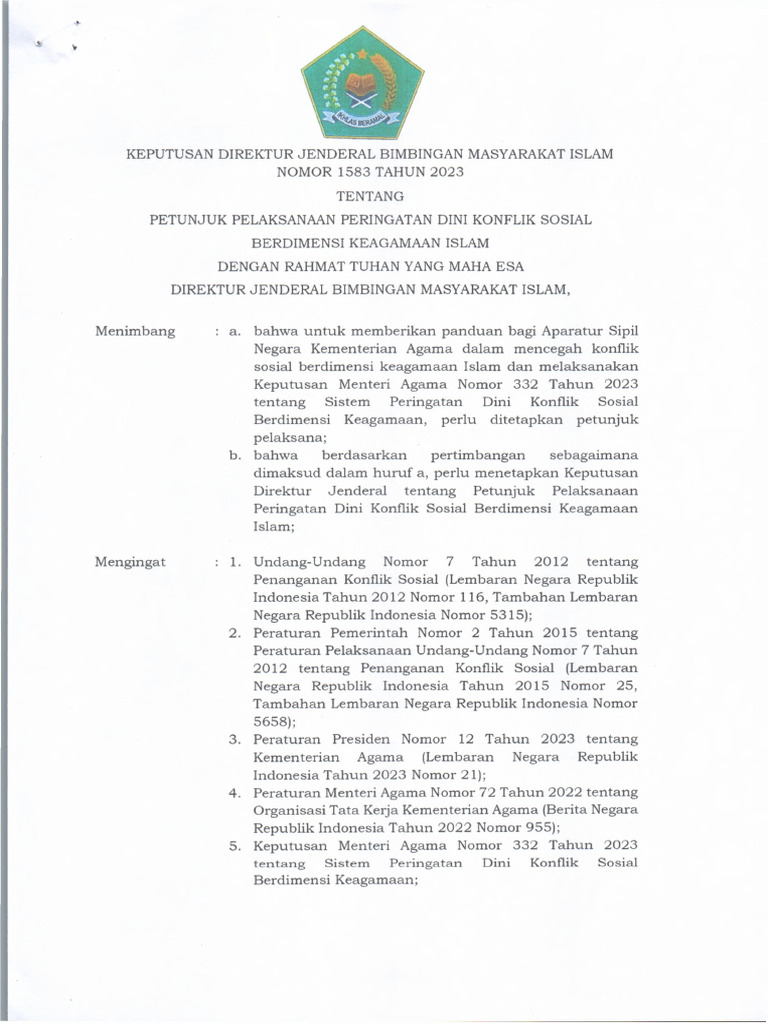 IKHLAS BERAMAL

KEPUTUSAN DIREKTUR JENDERAL BIMBINGAN MASYARAKAT ISLAM
NOMOR 1583 TAHUN 2023

TENTANG

PETUNJUK PELAKSANAAN PERINGATAN DINI KONFLIK SOSIAL BERDIMENSI KEAGAMAAN ISLAM

DENGAN RAHMAT TUHAN YANG MAHA ESA

DIREKTUR JENDERAL BIMBINGAN MASYARAKAT ISLAM,

Menimbang : a. bahwa untuk memberikan panduan bagi Aparatur Sipil Negara Kementerian Agama dalam mencegah konflik sosial berdimensi keagamaan Islam dan melaksanakan Keputusan Menteri Agama Nomor 332 Tahun 2023 tentang Sistem Peringatan Dini Konflik Sosial Berdimensi Keagamaan, perlu ditetapkan petunjuk pelaksana;

b. bahwa berdasarkan pertimbangan sebagaimana dimaksud dalam huruf a, perlu menetapkan Keputusan Direktur Jenderal tentang Petunjuk Pelaksanaan Peringatan Dini Konflik Sosial Berdimensi Keagamaan Islam;

Mengingat : 1. Undang-Undang Nomor 7 Tahun 2012 tentang Penanganan Konflik Sosial (Lembaran Negara Republik Indonesia Tahun 2012 Nomor 116, Tambahan Lembaran Negara Republik Indonesia Nomor 5315);

2. Peraturan Pemerintah Nomor 2 Tahun 2015 tentang Peraturan Pelaksanaan Undang-Undang Nomor 7 Tahun 2012 tentang Penanganan Konflik Sosial (Lembaran Negara Republik Indonesia Tahun 2015 Nomor 25, Tambahan Lembaran Negara Republik Indonesia Nomor 5658);

3. Peraturan Presiden Nomor 12 Tahun 2023 tentang Kementerian Agama (Lembaran Negara Republik Indonesia Tahun 2023 Nomor 21);

4. Peraturan Menteri Agama Nomor 72 Tahun 2022 tentang Organisasi Tata Kerja Kementerian Agama (Berita Negara Republik Indonesia Tahun 2022 Nomor 955);

5. Keputusan Menteri Agama Nomor 332 Tahun 2023 tentang Sistem Peringatan Dini Konflik Sosial Berdimensi Keagamaan;